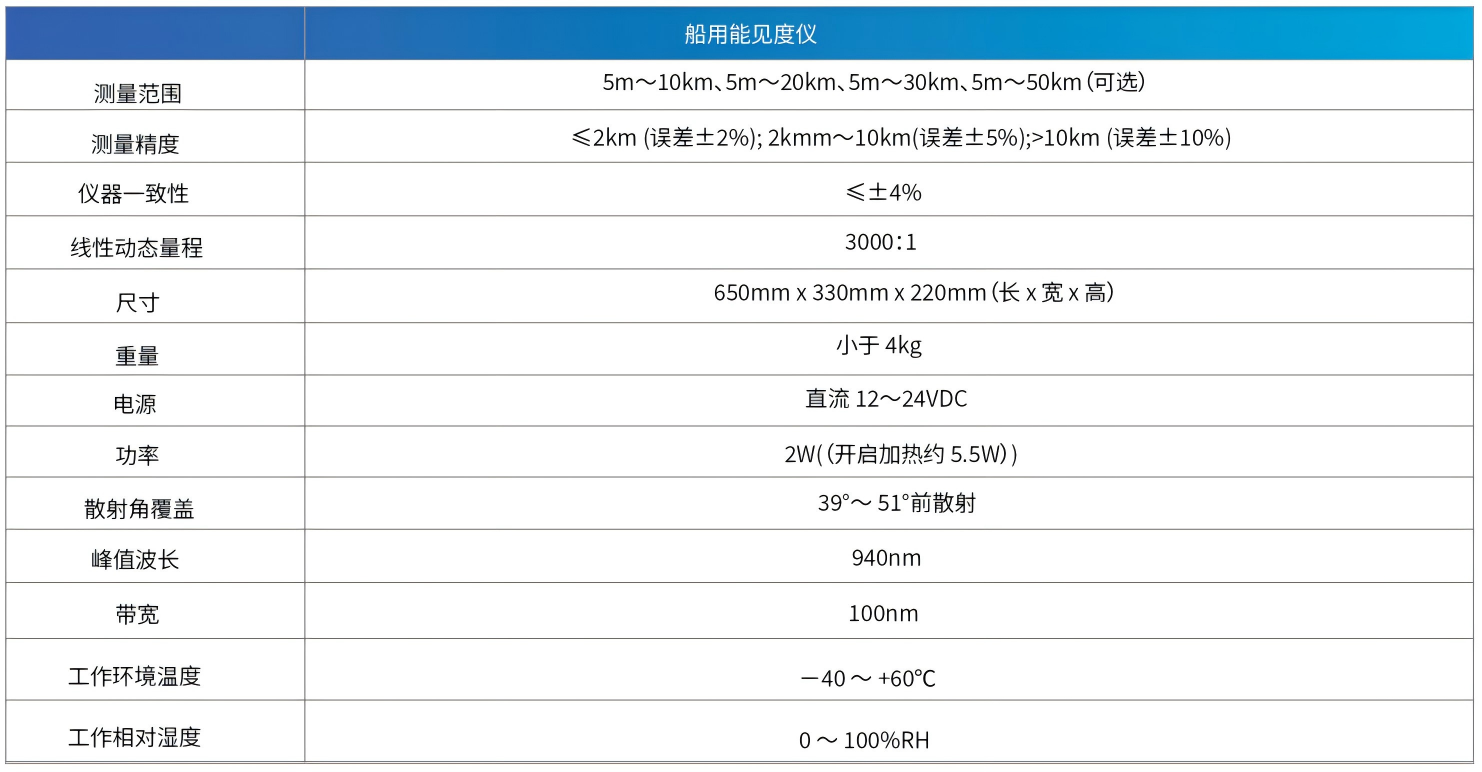 |  | 船用能见度仪 |
|---|---|
| 测量范围 | 5m～10km、5m～20km、5m～30km、5m～50km（可选） |
| 测量精度 | ≤2km (误差±2%); 2kmm～10km(误差±5%);>10km (误差±10%) |
| 仪器一致性 | ≤±4% |
| 线性动态量程 | 3000：1 |
| 尺寸 | 650mm x 330mm x 220mm（长 x 宽 x 高） |
| 重量 | 小于 4kg |
| 电源 | 直流 12～24VDC |
| 功率 | 2W(（开启加热约 5.5W）) |
| 散射角覆盖 | 39°～ 51°前散射 |
| 峰值波长 | 940nm |
| 带宽 | 100nm |
| 工作环境温度 | －40 ～ +60℃ |
| 工作相对湿度 | 0 ～ 100%RH |